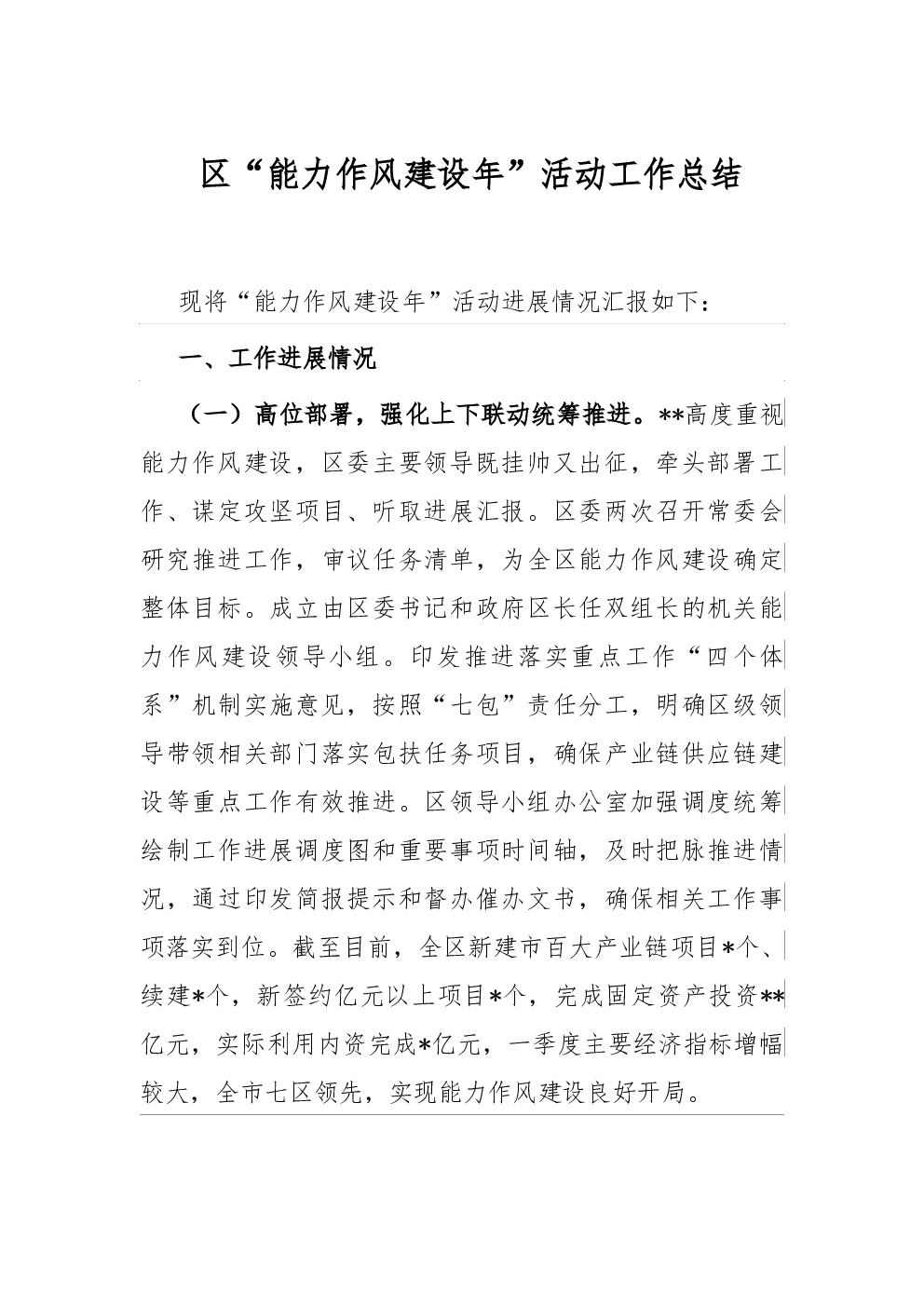 区“能力作风建设年”活动工作总结

现将“能力作风建设年”活动进展情况汇报如下：

一、工作进展情况

（一）高位部署，强化上下联动统筹推进。**高度重视能力作风建设，区委主要领导既挂帅又出征，牵头部署工作、谋定攻坚项目、听取进展汇报。区委两次召开常委会研究推进工作，审议任务清单，为全区能力作风建设确定整体目标。成立由区委书记和政府区长任双组长的机关能力作风建设领导小组。印发推进落实重点工作“四个体系”机制实施意见，按照“七包”责任分工，明确区级领导带领相关部门落实包扶任务项目，确保产业链供应链建设等重点工作有效推进。区领导小组办公室加强调度统筹绘制工作进展调度图和重要事项时间轴，及时把脉推进情况，通过印发简报提示和督办催办文书，确保相关工作事项落实到位。截至目前，全区新建市百大产业链项目*个、续建*个，新签约亿元以上项目*个，完成固定资产投资**亿元，实际利用内资完成*亿元，一季度主要经济指标增幅较大，全市七区领先，实现能力作风建设良好开局。